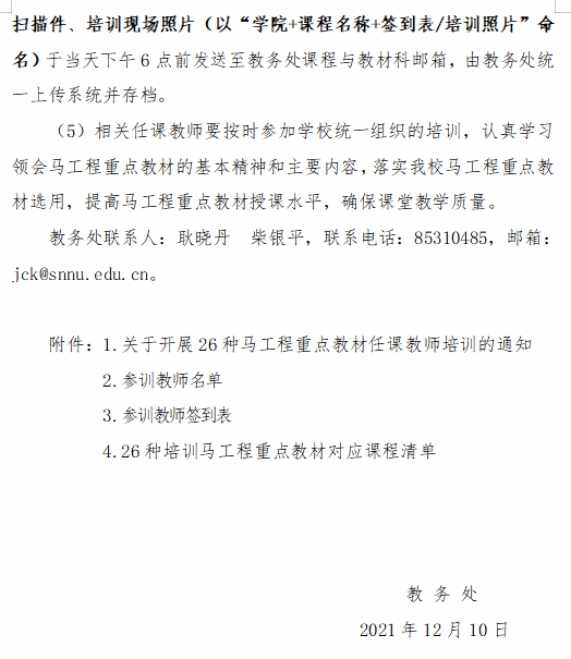 扫描件、培训现场照片（以“学院+课程名称+签到表/培训照片”命名）于当天下午6点前发送至教务处课程与教材科邮箱，由教务处统一上传系统并存档。

（5）相关任课教师要按时参加学校统一组织的培训，认真学习领会马工程重点教材的基本精神和主要内容，落实我校马工程重点教材选用，提高马工程重点教材授课水平，确保课堂教学质量。

教务处联系人：耿晓丹　柴银平，联系电话：85310485，邮箱：jck@snnu.edu.cn。

附件：1.关于开展26种马工程重点教材任课教师培训的通知

2.参训教师名单

3.参训教师签到表

4.26种培训马工程重点教材对应课程清单

教　务　处

2021年12月10日